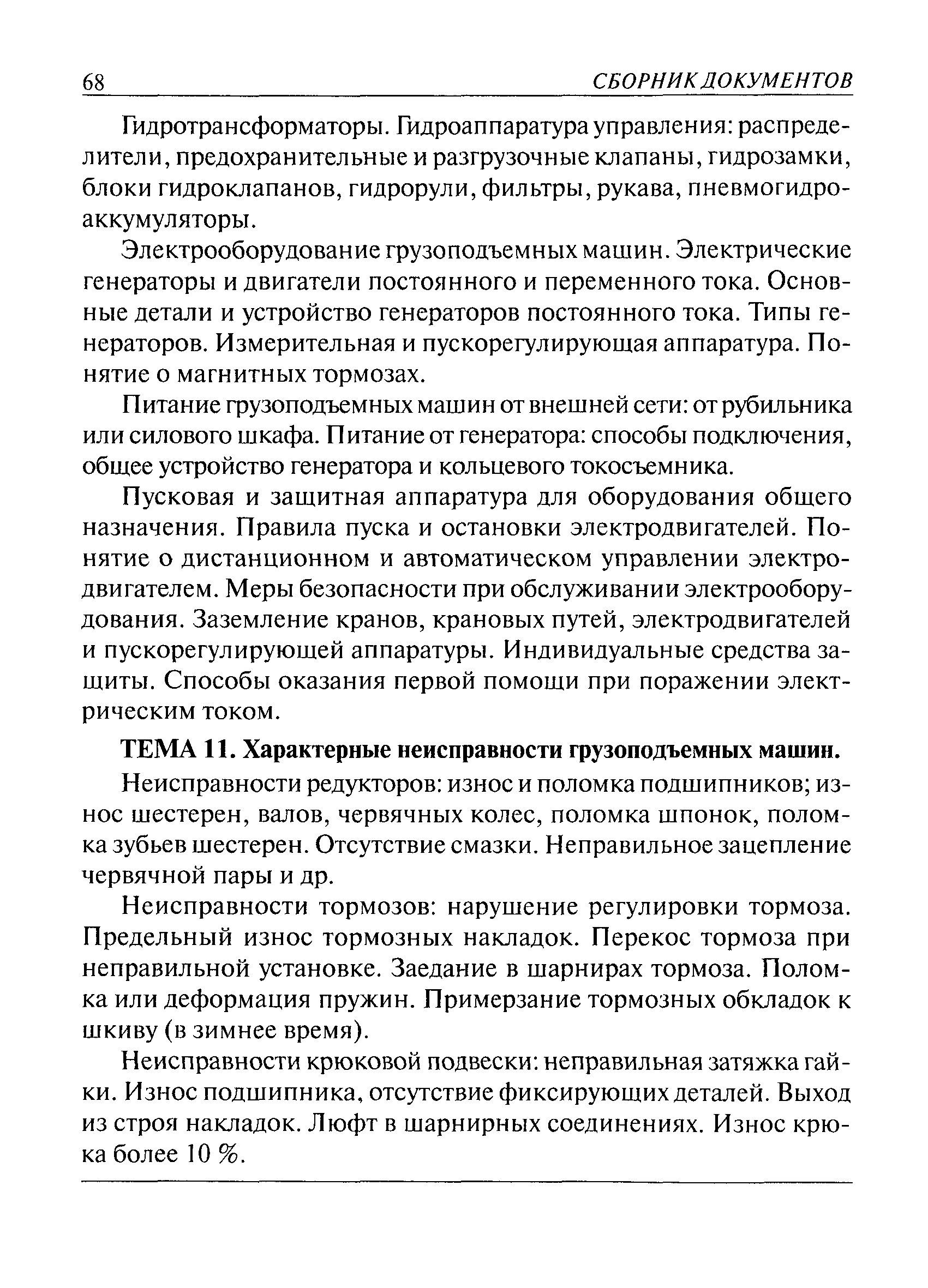 68 СБОРНИК ДОКУМЕНТОВ

Гидротрансформаторы. Гидроаппаратура управления: распределители, предохранительные и разгрузочные клапаны, гидрозамки, блоки гидроклапанов, гидрорули, фильтры, рукава, пневмогидроаккумуляторы.

Электрооборудование грузоподъемных машин. Электрические генераторы и двигатели постоянного и переменного тока. Основные детали и устройство генераторов постоянного тока. Типы генераторов. Измерительная и пускорегулирующая аппаратура. Понятие о магнитных тормозах.

Питание грузоподъемных машин от внешней сети: от рубильника или силового шкафа. Питание от генератора: способы подключения, общее устройство генератора и кольцевого токосъемника.

Пусковая и защитная аппаратура для оборудования общего назначения. Правила пуска и остановки электродвигателей. Понятие о дистанционном и автоматическом управлении электродвигателем. Меры безопасности при обслуживании электрооборудования. Заземление кранов, крановых путей, электродвигателей и пускорегулирующей аппаратуры. Индивидуальные средства защиты. Способы оказания первой помощи при поражении электрическим током.

ТЕМА 11. Характерные неисправности грузоподъемных машин.

Неисправности редукторов: износ и поломка подшипников; износ шестерен, валов, червячных колес, поломка шпонок, поломка зубьев шестерен. Отсутствие смазки. Неправильное зацепление червячной пары и др.

Неисправности тормозов: нарушение регулировки тормоза. Предельный износ тормозных накладок. Перекос тормоза при неправильной установке. Заедание в шарнирах тормоза. Поломка или деформация пружин. Примерзание тормозных обкладок к шкиву (в зимнее время).

Неисправности крюковой подвески: неправильная затяжка гайки. Износ подшипника, отсутствие фиксирующих деталей. Выход из строя накладок. Люфт в шарнирных соединениях. Износ крюка более 10 %.